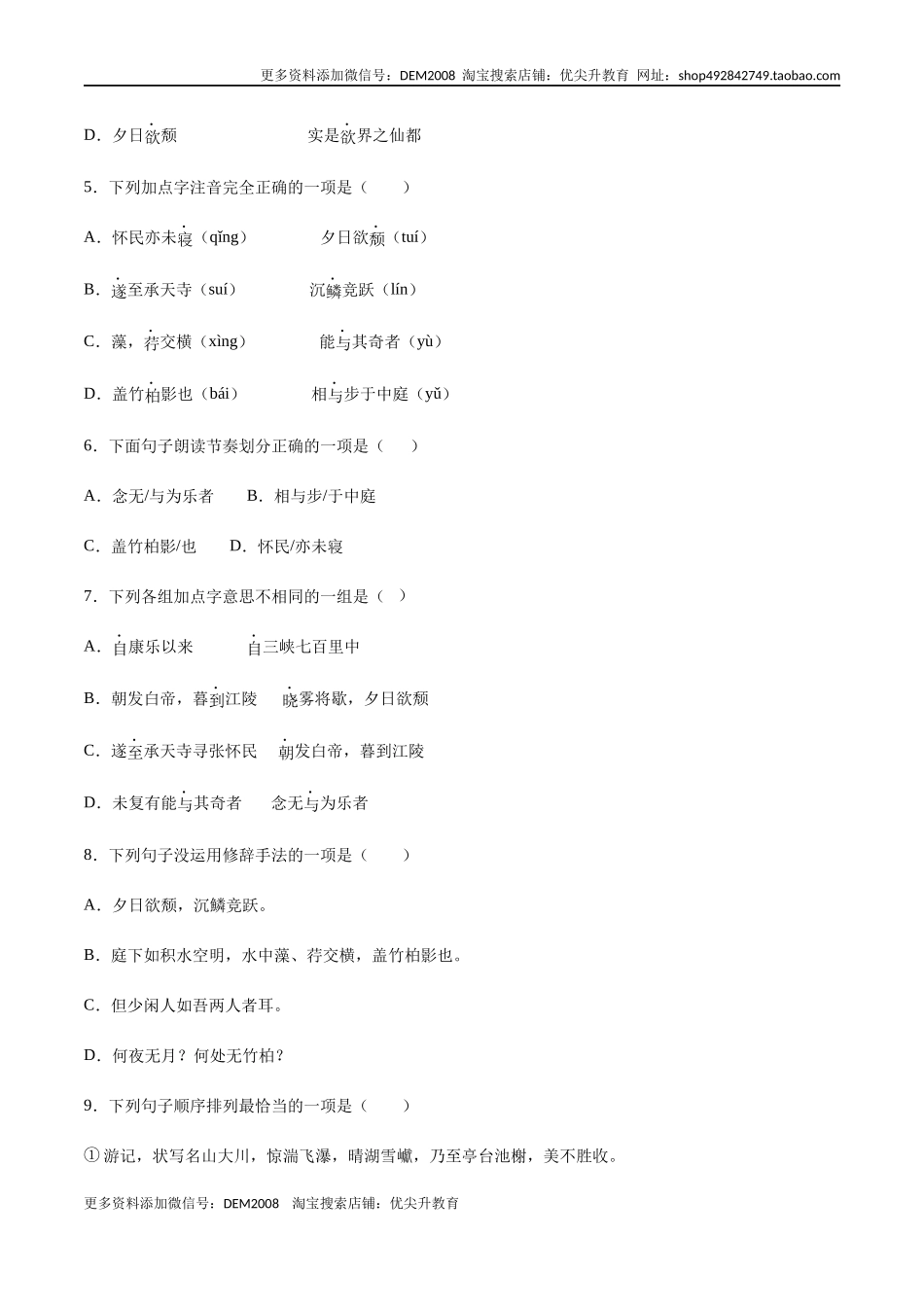 更多资料添加微信号：DEM2008 淘宝搜索店铺：优尖升教育 网址：shop492842749.taobao.com

D．夕日欲颓　　　　　　　实是欲界之仙都

5．下列加点字注音完全正确的一项是（　　）

A．怀民亦未寝（qǐng）　　　夕日欲颓（tuí）

B．遂至承天寺（suí）　　　沉鳞竞跃（lín）

C．藻，荇交横（xìng）　　　能与其奇者（yù）

D．盖竹柏影也（bái）　　　相与步于中庭（yǔ）

6．下面句子朗读节奏划分正确的一项是（　　）

A．念无/与为乐者　　B．相与步/于中庭

C．盖竹柏影/也　　D．怀民/亦未寝

7．下列各组加点字意思不相同的一组是（　）

A．自康乐以来　　　自三峡七百里中

B．朝发白帝，暮到江陵　　晓雾将歇，夕日欲颓

C．遂至承天寺寻张怀民　　朝发白帝，暮到江陵

D．未复有能与其奇者　　念无与为乐者

8．下列句子没运用修辞手法的一项是（　　）

A．夕日欲颓，沉鳞竞跃。

B．庭下如积水空明，水中藻、荇交横，盖竹柏影也。

C．但少闲人如吾两人者耳。

D．何夜无月？何处无竹柏？

9．下列句子顺序排列最恰当的一项是（　　）

①游记，状写名山大川，惊湍飞瀑，晴湖雪巘，乃至亭台池榭，美不胜收。

更多资料添加微信号：DEM2008　淘宝搜索店铺：优尖升教育